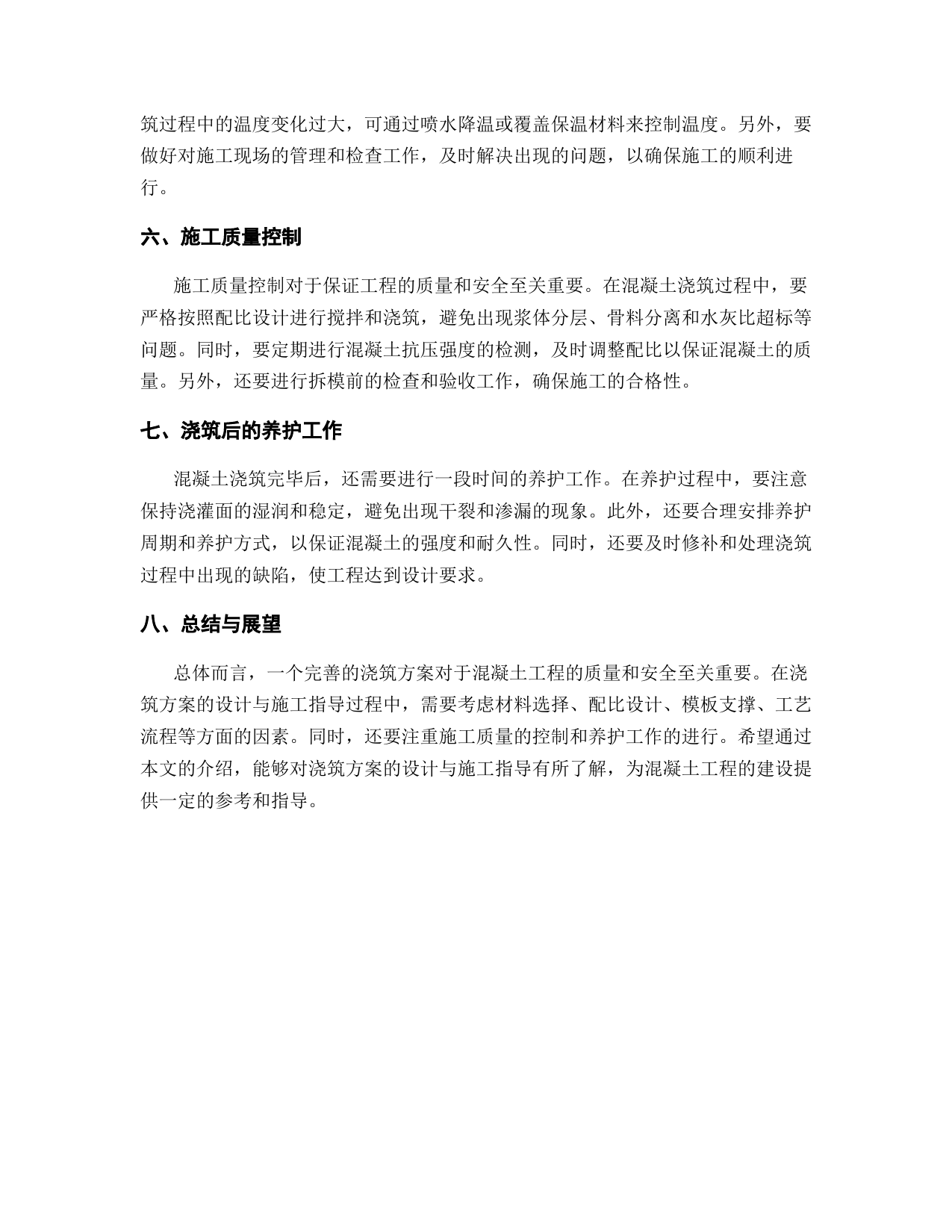 筑过程中的温度变化过大，可通过喷水降温或覆盖保温材料来控制温度。另外，要做好对施工现场的管理和检查工作，及时解决出现的问题，以确保施工的顺利进行。

六、施工质量控制

施工质量控制对于保证工程的质量和安全至关重要。在混凝土浇筑过程中，要严格按照配比设计进行搅拌和浇筑，避免出现浆体分层、骨料分离和水灰比超标等问题。同时，要定期进行混凝土抗压强度的检测，及时调整配比以保证混凝土的质量。另外，还要进行拆模前的检查和验收工作，确保施工的合格性。

七、浇筑后的养护工作

混凝土浇筑完毕后，还需要进行一段时间的养护工作。在养护过程中，要注意保持浇灌面的湿润和稳定，避免出现干裂和渗漏的现象。此外，还要合理安排养护周期和养护方式，以保证混凝土的强度和耐久性。同时，还要及时修补和处理浇筑过程中出现的缺陷，使工程达到设计要求。

八、总结与展望

总体而言，一个完善的浇筑方案对于混凝土工程的质量和安全至关重要。在浇筑方案的设计与施工指导过程中，需要考虑材料选择、配比设计、模板支撑、工艺流程等方面的因素。同时，还要注重施工质量的控制和养护工作的进行。希望通过本文的介绍，能够对浇筑方案的设计与施工指导有所了解，为混凝土工程的建设提供一定的参考和指导。